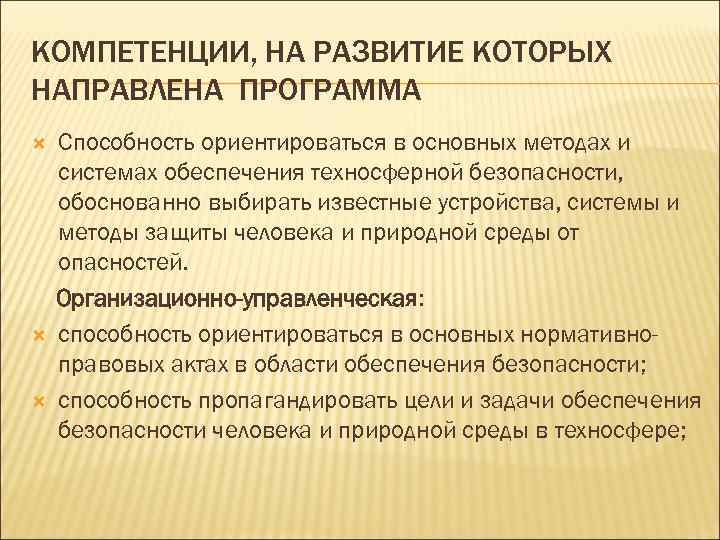 КОМПЕТЕНЦИИ, НА РАЗВИТИЕ КОТОРЫХ НАПРАВЛЕНА ПРОГРАММА

Способность ориентироваться в основных методах и системах обеспечения техносферной безопасности, обоснованно выбирать известные устройства, системы и методы защиты человека и природной среды от опасностей.

Организационно-управленческая:

способность ориентироваться в основных нормативно-правовых актах в области обеспечения безопасности;

способность пропагандировать цели и задачи обеспечения безопасности человека и природной среды в техносфере;